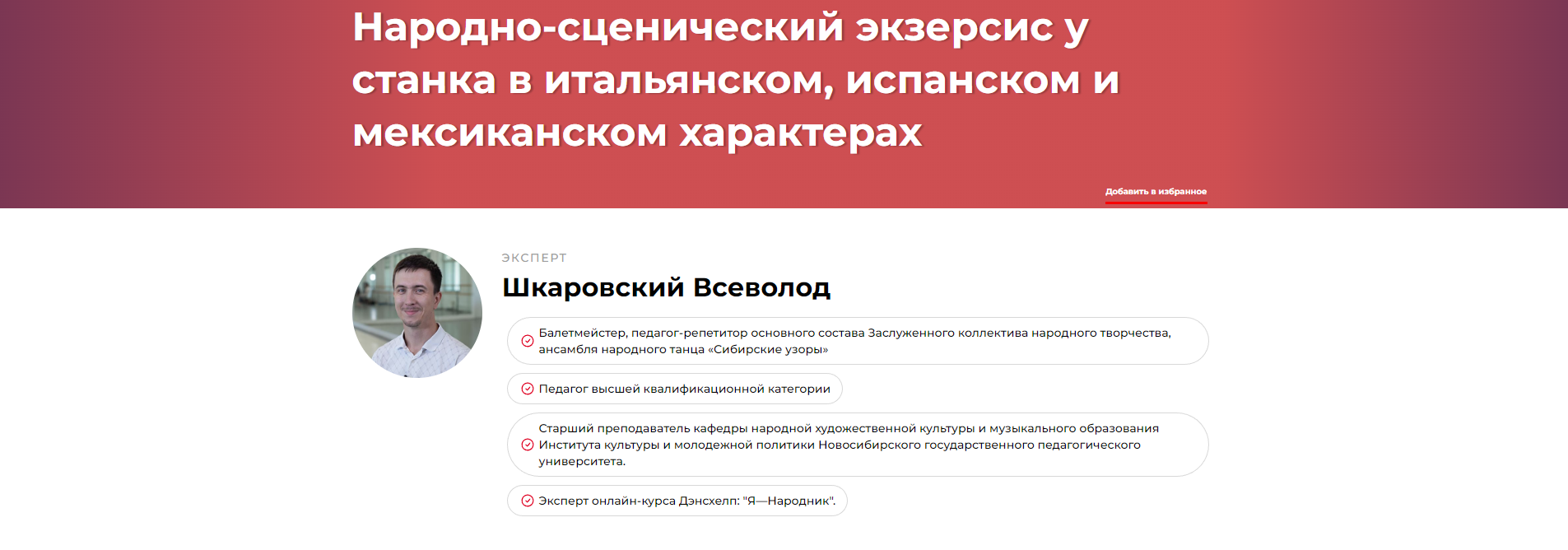 Народно-сценический экзерсис у станка в итальянском, испанском и мексиканском характерах

Добавить в избранное

ЭКСПЕРТ

Шкаровский Всеволод

Балетмейстер, педагог-репетитор основного состава Заслуженного коллектива народного творчества, ансамбля народного танца «Сибирские узоры»

Педагог высшей квалификационной категории

Старший преподаватель кафедры народной художественной культуры и музыкального образования Института культуры и молодежной политики Новосибирского государственного педагогического университета.

Эксперт онлайн-курса Дэнсхелп: "Я—Народник".